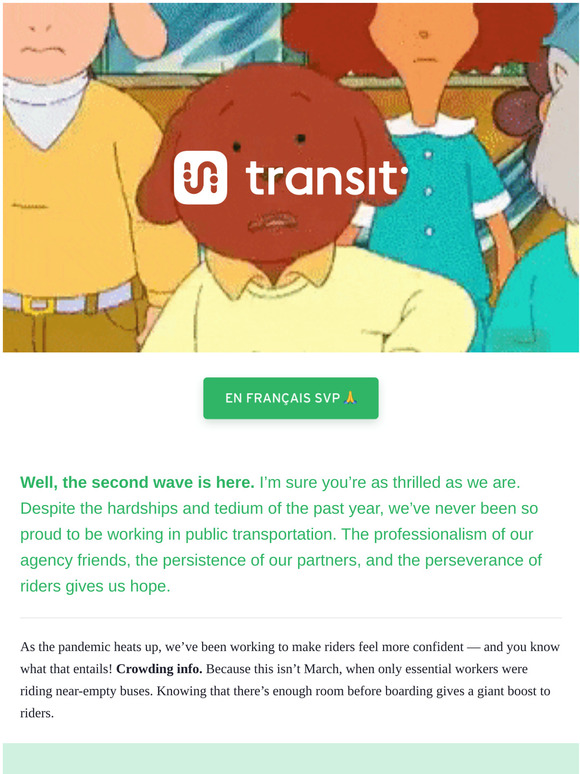 transit

EN FRANÇAIS SVP 🙏

Well, the second wave is here. I'm sure you're as thrilled as we are. Despite the hardships and tedium of the past year, we've never been so proud to be working in public transportation. The professionalism of our agency friends, the persistence of our partners, and the perseverance of riders gives us hope.

As the pandemic heats up, we've been working to make riders feel more confident — and you know what that entails! Crowding info. Because this isn't March, when only essential workers were riding near-empty buses. Knowing that there's enough room before boarding gives a giant boost to riders.